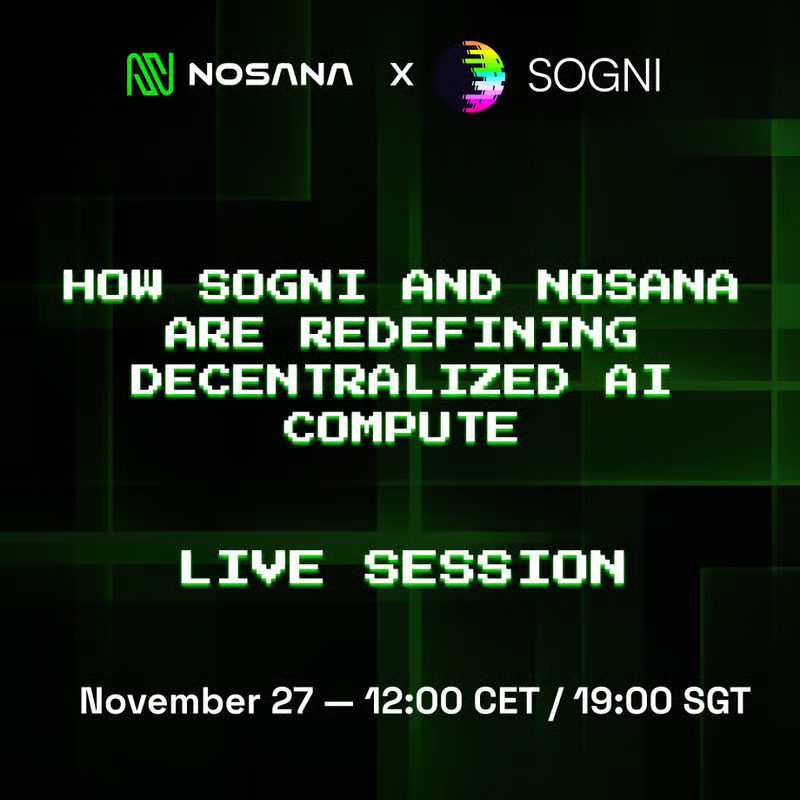 NOSANA X SOGNI

HOW SOGNI AND NOSANA ARE REDEFINING DECENTRALIZED AI COMPUTE

LIVE SESSION

November 27 — 12:00 CET / 19:00 SGT